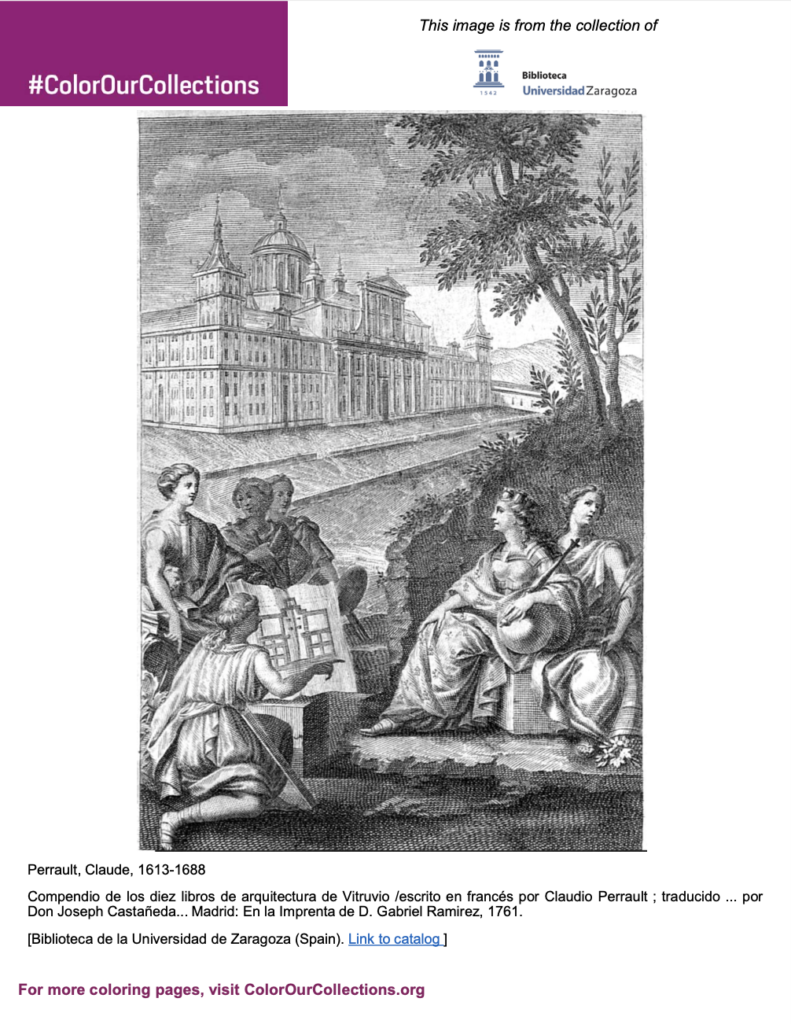 #ColorOurCollections

This image is from the collection of

1542

Biblioteca
Universidad Zaragoza

Perrault, Claude, 1613-1688

Compendio de los diez libros de arquitectura de Vitruvio /escrito en francés por Claudio Perrault ; traducido ... por Don Joseph Castañeda... Madrid: En la Imprenta de D. Gabriel Ramirez, 1761.

[Biblioteca de la Universidad de Zaragoza (Spain). Link to catalog ]

For more coloring pages, visit ColorOurCollections.org